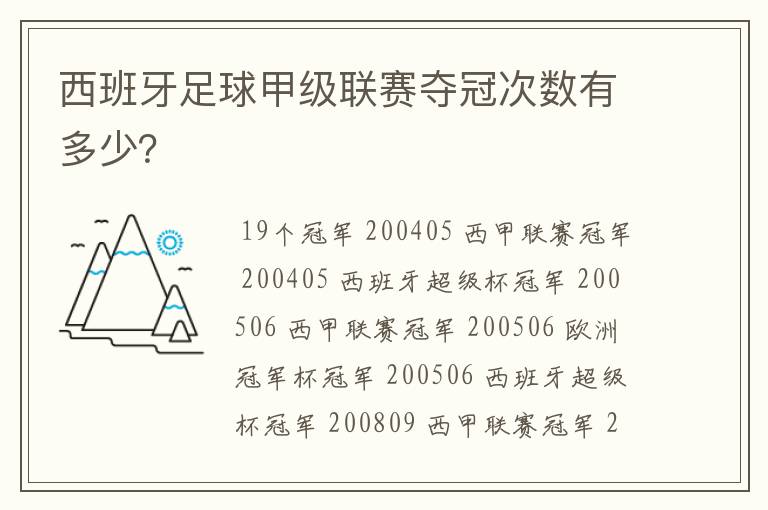 西班牙足球甲级联赛夺冠次数有多少?

19个冠军 200405 西甲联赛冠军 200405 西班牙超级杯冠军 200506 西甲联赛冠军 200506 欧洲冠军杯冠军 200506 西班牙超级杯冠军 200809 西甲联赛冠军 2